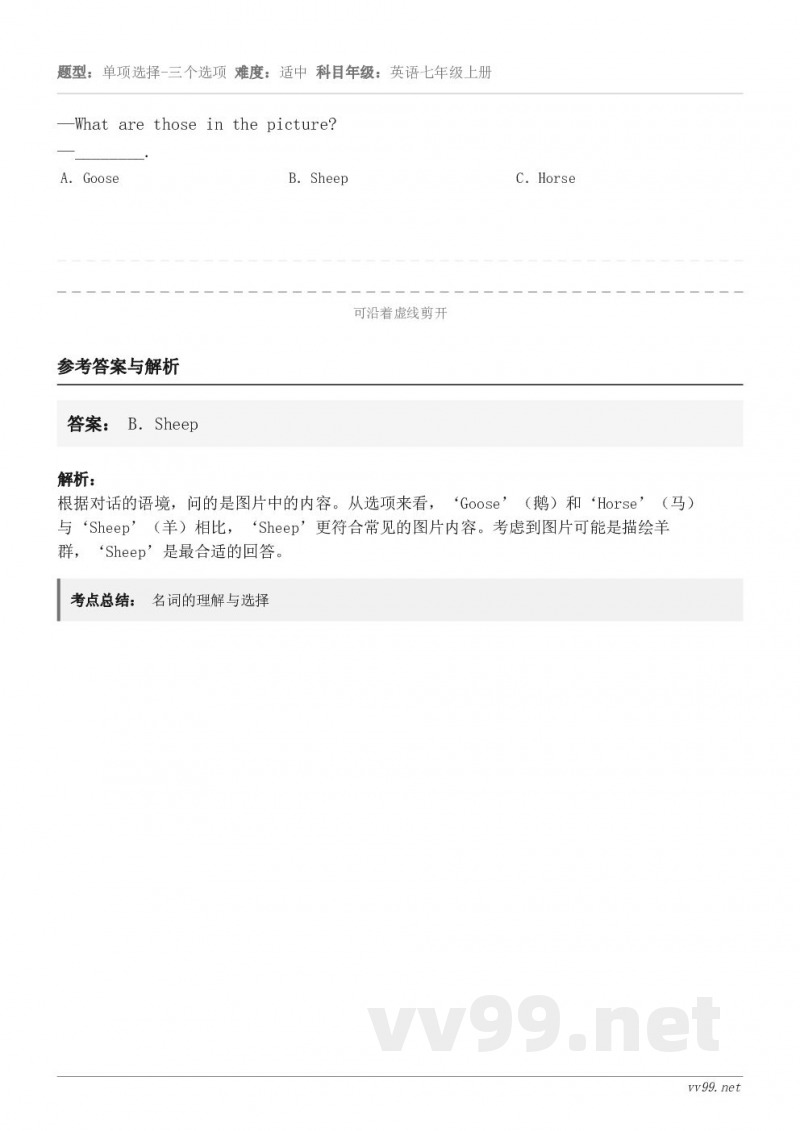 题型：单项选择-三个选项 难度：适中 科目年级：英语七年级上册

—What are those in the picture?
—________.

A. Goose

B. Sheep

C. Horse

可沿着虚线剪开

参考答案与解析

答案： B. Sheep

解析：
根据对话的语境，问的是图片中的内容。从选项来看，‘Goose’（鹅）和‘Horse’（马）与‘Sheep’（羊）相比，‘Sheep’更符合常见的图片内容。考虑到图片可能是描绘羊群，‘Sheep’是最合适的回答。

考点总结： 名词的理解与选择

vv99.net

vv99.net